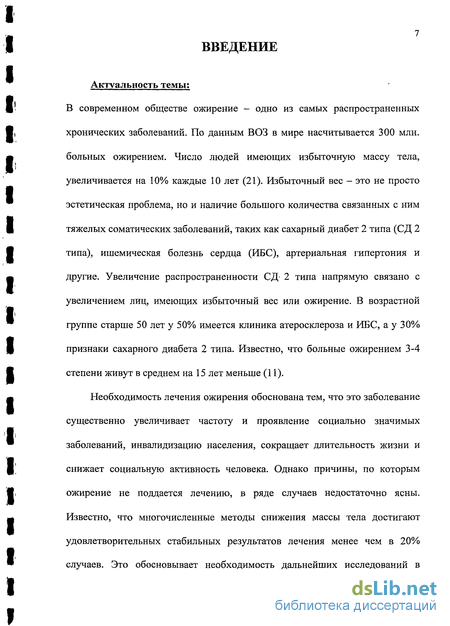 7

ВВЕДЕНИЕ

Актуальность темы:

В современном обществе ожирение – одно из самых распространенных хронических заболеваний. По данным ВОЗ в мире насчитывается 300 млн. больных ожирением. Число людей имеющих избыточную массу тела, увеличивается на 10% каждые 10 лет (21). Избыточный вес – это не просто эстетическая проблема, но и наличие большого количества связанных с ним тяжелых соматических заболеваний, таких как сахарный диабет 2 типа (СД 2 типа), ишемическая болезнь сердца (ИБС), артериальная гипертония и другие. Увеличение распространенности СД 2 типа напрямую связано с увеличением лиц, имеющих избыточный вес или ожирение. В возрастной группе старше 50 лет у 50% имеется клиника атеросклероза и ИБС, а у 30% признаки сахарного диабета 2 типа. Известно, что больные ожирением 3-4 степени живут в среднем на 15 лет меньше (11).

Необходимость лечения ожирения обоснована тем, что это заболевание существенно увеличивает частоту и проявление социально значимых заболеваний, инвалидизацию населения, сокращает длительность жизни и снижает социальную активность человека. Однако причины, по которым ожирение не поддается лечению, в ряде случаев недостаточно ясны. Известно, что многочисленные методы снижения массы тела достигают удовлетворительных стабильных результатов лечения менее чем в 20% случаев. Это обосновывает необходимость дальнейших исследований в

dsLib.net
библиотека диссертаций